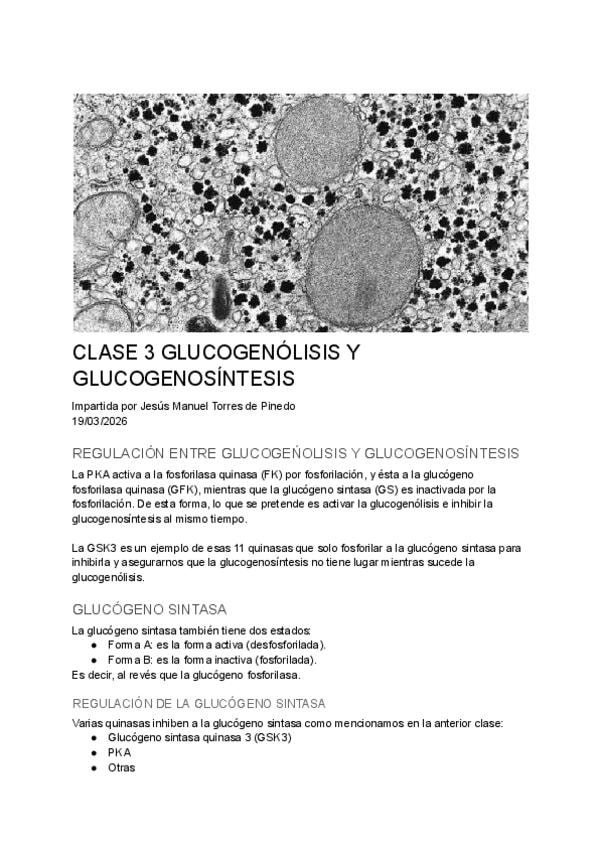 CLASE 3 GLUCOGENÓLISIS Y GLUCOGENOSÍNTESIS

Impartida por Jesús Manuel Torres de Pinedo
19/03/2026

REGULACIÓN ENTRE GLUCOGEŃOLISIS Y GLUCOGENOSÍNTESIS

La PKA activa a la fosforilasa quinasa (FK) por fosforilación, y ésta a la glucógeno fosforilasa quinasa (GFK), mientras que la glucógeno sintasa (GS) es inactivada por la fosforilación. De esta forma, lo que se pretende es activar la glucogenólisis e inhibir la glucogenosíntesis al mismo tiempo.

La GSK3 es un ejemplo de esas 11 quinasas que solo fosforilar a la glucógeno sintasa para inhibirla y asegurarnos que la glucogenosíntesis no tiene lugar mientras sucede la glucogenólisis.

GLUCÓGENO SINTASA

La glucógeno sintasa también tiene dos estados:
● Forma A: es la forma activa (desfosforilada).
● Forma B: es la forma inactiva (fosforilada).
Es decir, al revés que la glucógeno fosforilasa.

REGULACIÓN DE LA GLUCÓGENO SINTASA

Varias quinasas inhiben a la glucógeno sintasa como mencionamos en la anterior clase:
● Glucógeno sintasa quinasa 3 (GSK3)
● PKA
● Otras